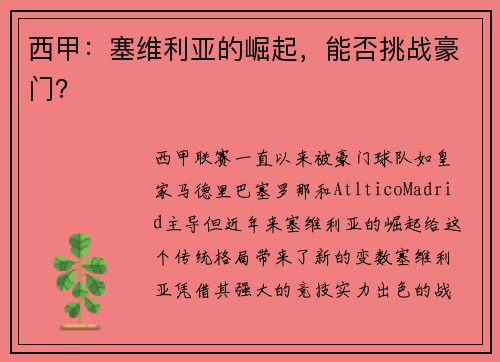 西甲：塞维利亚的崛起，能否挑战豪门?

西甲联赛一直以来被豪门球队如皇家马德里巴塞罗那和AtlticoMadrid主导但近年来塞维利亚的崛起给这个传统格局带来了新的变数塞维利亚凭借其强大的竞技实力出色的战